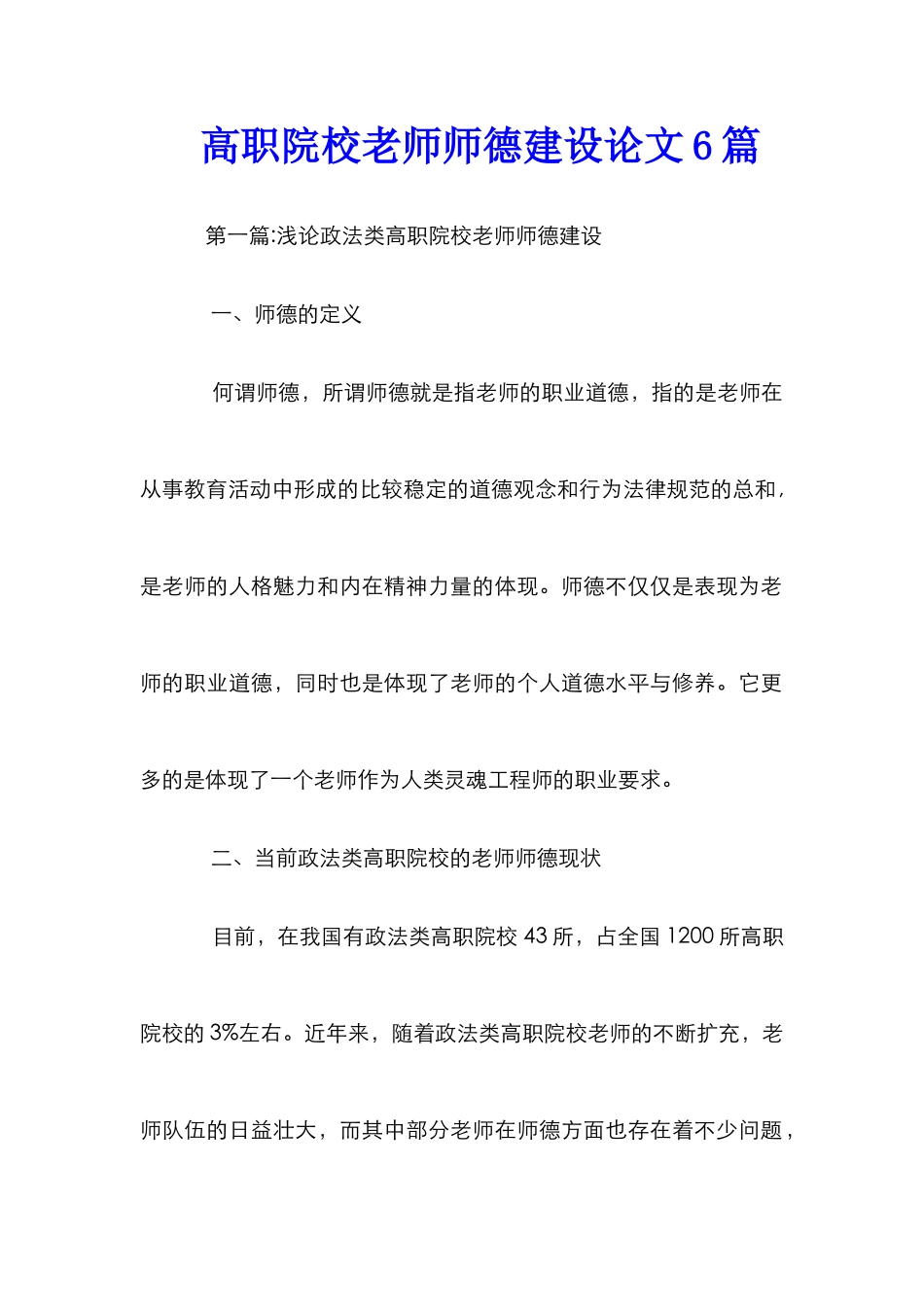 高职院校老师师德建设论文6篇

第一篇:浅论政法类高职院校老师师德建设

一、师德的定义

何谓师德，所谓师德就是指老师的职业道德，指的是老师在从事教育活动中形成的比较稳定的道德观念和行为法律规范的总和，是老师的人格魅力和内在精神力量的体现。师德不仅仅是表现为老师的职业道德，同时也是体现了老师的个人道德水平与修养。它更多的是体现了一个老师作为人类灵魂工程师的职业要求。

二、当前政法类高职院校的老师师德现状

目前，在我国有政法类高职院校43所，占全国1200所高职院校的3%左右。近年来，随着政法类高职院校老师的不断扩充，老师队伍的日益壮大，而其中部分老师在师德方面也存在着不少问题，